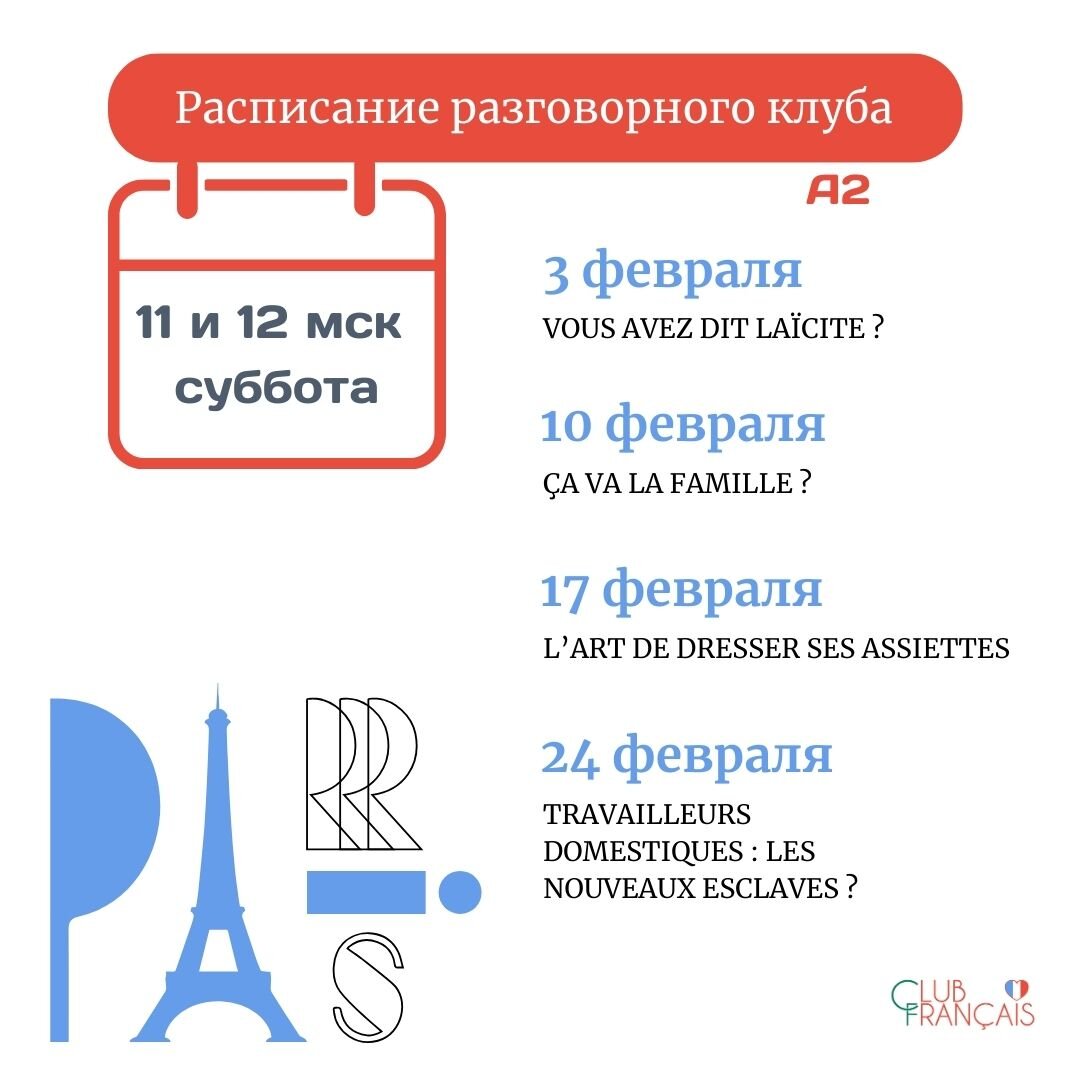 Расписание разговорного клуба

A2

11 и 12 мск
суббота

3 февраля
VOUS AVEZ DIT LAÏCITE ?

10 февраля
ÇA VA LA FAMILLE ?

17 февраля
L'ART DE DRESSER SES ASSIETTES

24 февраля
TRAVAILLEURS DOMESTIQUES : LES NOUVEAUX ESCLAVES ?

PARIS

CLUB FRANÇAIS